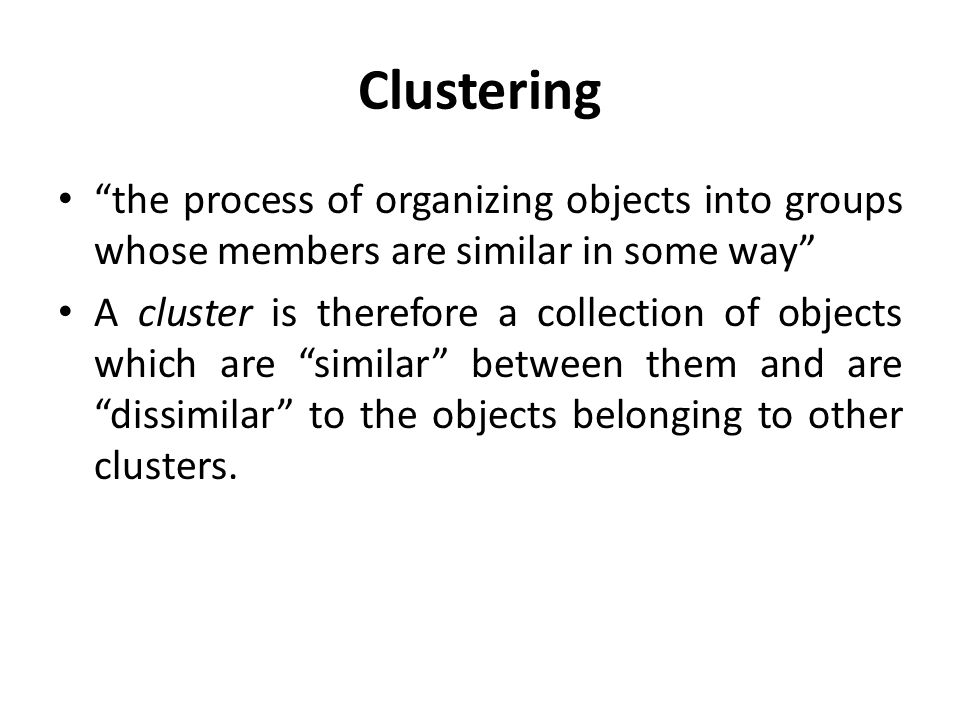 Clustering

• “the process of organizing objects into groups whose members are similar in some way”

• A cluster is therefore a collection of objects which are “similar” between them and are “dissimilar” to the objects belonging to other clusters.